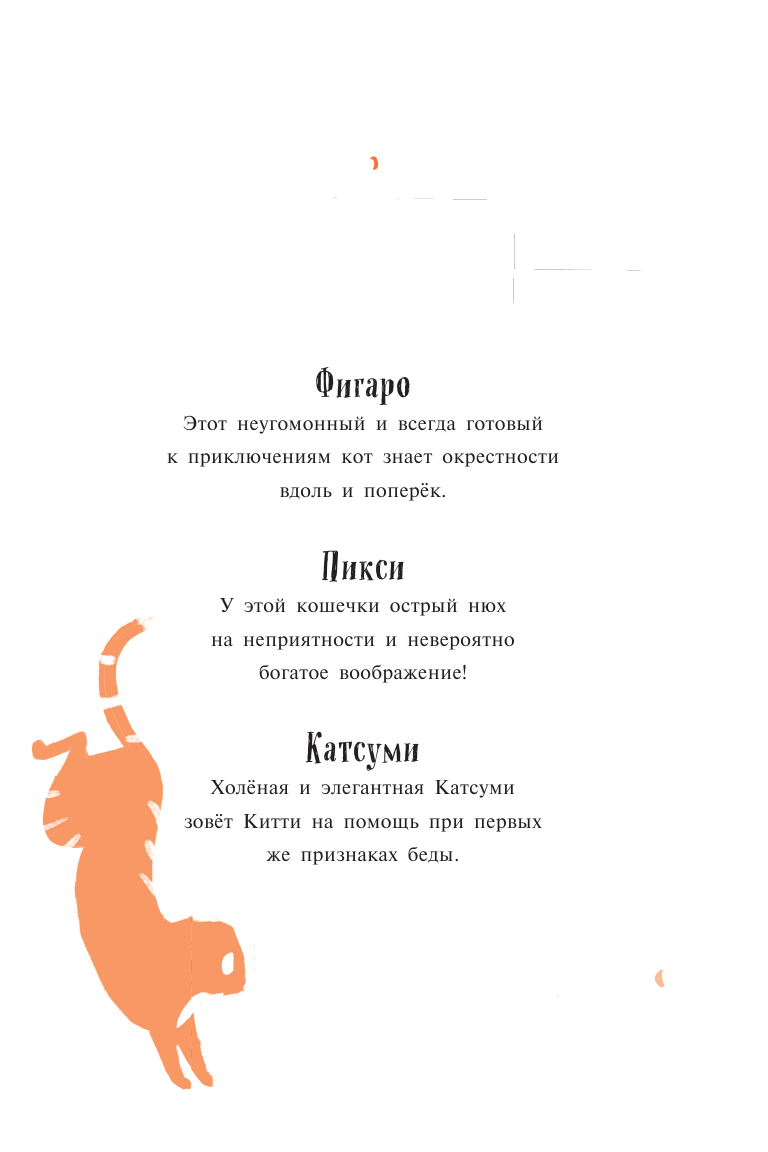 Фигаро

Этот неугомонный и всегда готовый к приключениям кот знает окрестности вдоль и поперёк.

Пикси

У этой кошечки острый нюх на неприятности и невероятно богатое воображение!

Катсуми

Холёная и элегантная Катсуми зовёт Китти на помощь при первых же признаках беды.